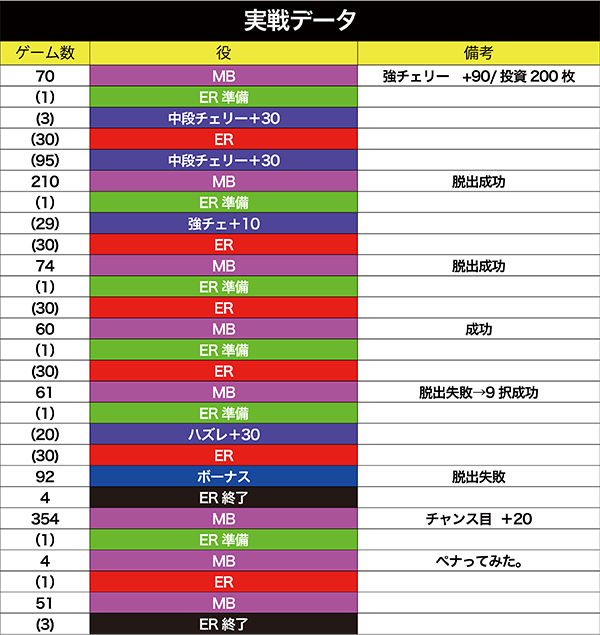 実戦データ

| ゲーム数 | 役 | 備考 |
|---|---|---|
| 70 | MB | 強チェリー　+90/ 投資 200 枚 |
| (1) | ER 準備 | |
| (3) | 中段チェリー+30 | |
| (30) | ER | |
| (95) | 中段チェリー+30 | |
| 210 | MB | 脱出成功 |
| (1) | ER 準備 | |
| (29) | 強チェ+10 | |
| (30) | ER | |
| 74 | MB | 脱出成功 |
| (1) | ER 準備 | |
| (30) | ER | |
| 60 | MB | 成功 |
| (1) | ER 準備 | |
| (30) | ER | |
| 61 | MB | 脱出失敗→9 択成功 |
| (1) | ER 準備 | |
| (20) | ハズレ+30 | |
| (30) | ER | |
| 92 | ボーナス | 脱出失敗 |
| 4 | ER 終了 | |
| 354 | MB | チャンス目　+20 |
| (1) | ER 準備 | |
| 4 | MB | ペナってみた。 |
| (1) | ER | |
| 51 | MB | |
| (3) | ER 終了 | |